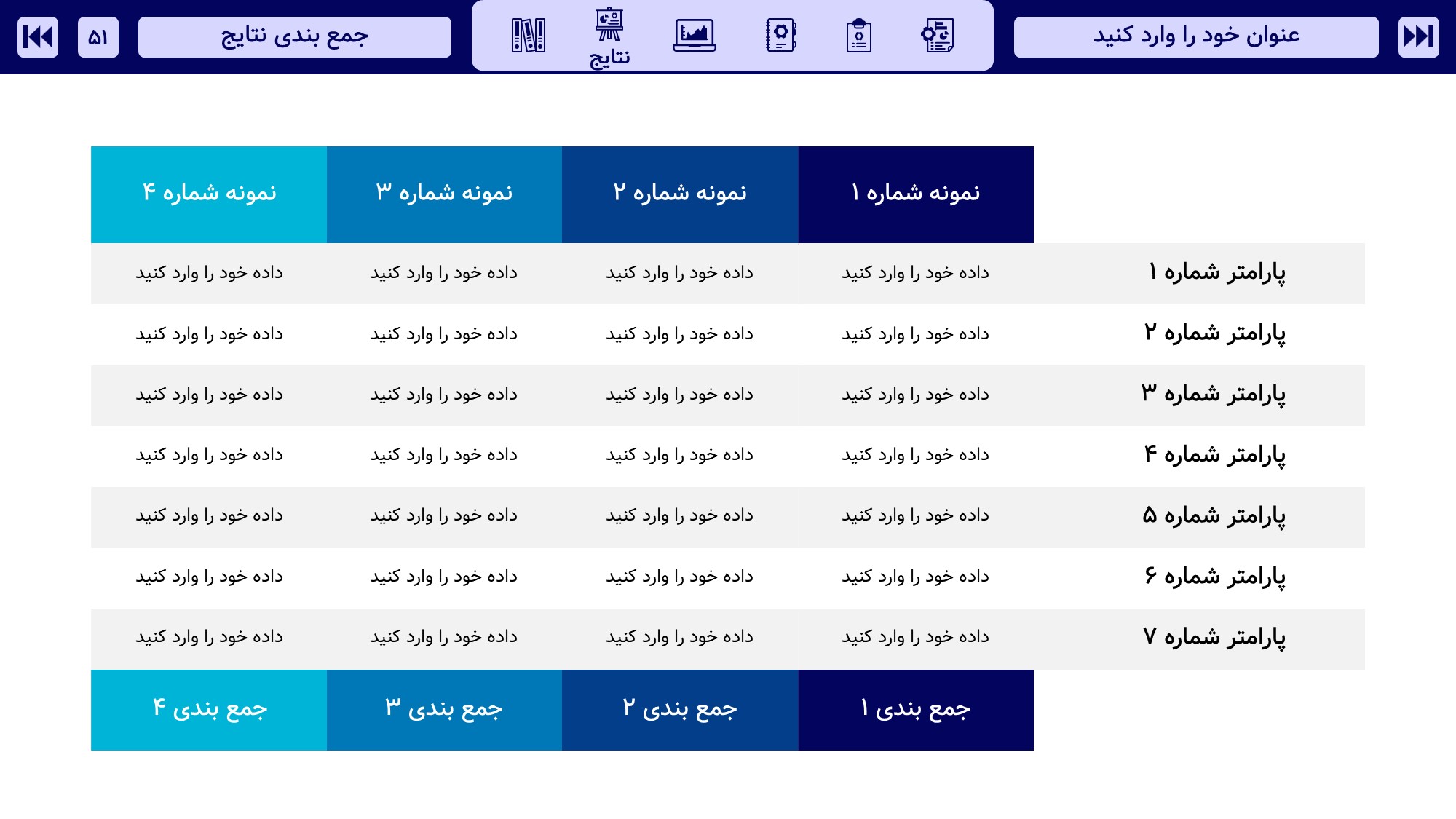 عنوان خود را وارد کنید

نتایج

جمع بندی نتایج

۵۱

| | نمونه شماره ۱ | نمونه شماره ۲ | نمونه شماره ۳ | نمونه شماره ۴ |
|---|---|---|---|---|
| پارامتر شماره ۱ | داده خود را وارد کنید | داده خود را وارد کنید | داده خود را وارد کنید | داده خود را وارد کنید |
| پارامتر شماره ۲ | داده خود را وارد کنید | داده خود را وارد کنید | داده خود را وارد کنید | داده خود را وارد کنید |
| پارامتر شماره ۳ | داده خود را وارد کنید | داده خود را وارد کنید | داده خود را وارد کنید | داده خود را وارد کنید |
| پارامتر شماره ۴ | داده خود را وارد کنید | داده خود را وارد کنید | داده خود را وارد کنید | داده خود را وارد کنید |
| پارامتر شماره ۵ | داده خود را وارد کنید | داده خود را وارد کنید | داده خود را وارد کنید | داده خود را وارد کنید |
| پارامتر شماره ۶ | داده خود را وارد کنید | داده خود را وارد کنید | داده خود را وارد کنید | داده خود را وارد کنید |
| پارامتر شماره ۷ | داده خود را وارد کنید | داده خود را وارد کنید | داده خود را وارد کنید | داده خود را وارد کنید |
| | جمع بندی ۱ | جمع بندی ۲ | جمع بندی ۳ | جمع بندی ۴ |